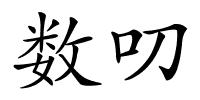 数叨